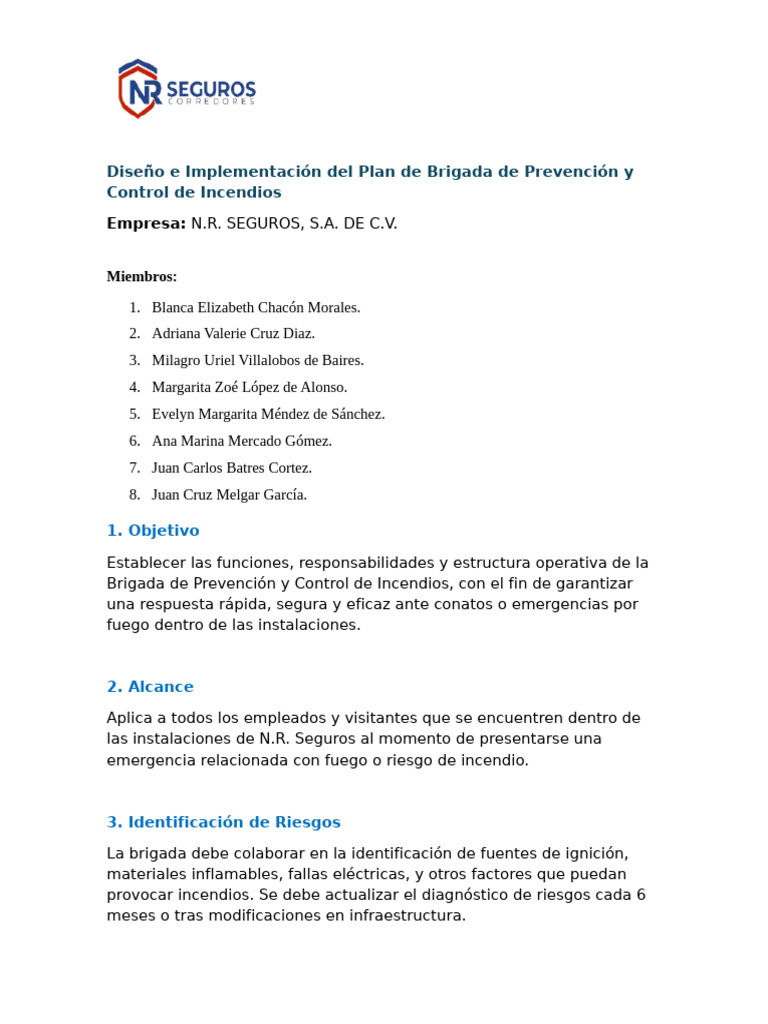 NR SEGUROS
CORREDORES

Diseño e Implementación del Plan de Brigada de Prevención y Control de Incendios

Empresa: N.R. SEGUROS, S.A. DE C.V.

Miembros:

1. Blanca Elizabeth Chacón Morales.
2. Adriana Valerie Cruz Diaz.
3. Milagro Uriel Villalobos de Baires.
4. Margarita Zoé López de Alonso.
5. Evelyn Margarita Méndez de Sánchez.
6. Ana Marina Mercado Gómez.
7. Juan Carlos Batres Cortez.
8. Juan Cruz Melgar García.

1. Objetivo

Establecer las funciones, responsabilidades y estructura operativa de la Brigada de Prevención y Control de Incendios, con el fin de garantizar una respuesta rápida, segura y eficaz ante conatos o emergencias por fuego dentro de las instalaciones.

2. Alcance

Aplica a todos los empleados y visitantes que se encuentren dentro de las instalaciones de N.R. Seguros al momento de presentarse una emergencia relacionada con fuego o riesgo de incendio.

3. Identificación de Riesgos

La brigada debe colaborar en la identificación de fuentes de ignición, materiales inflamables, fallas eléctricas, y otros factores que puedan provocar incendios. Se debe actualizar el diagnóstico de riesgos cada 6 meses o tras modificaciones en infraestructura.